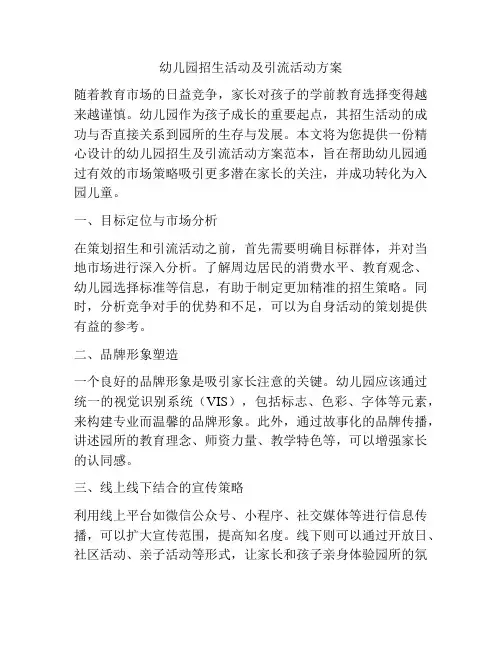 幼儿园招生活动及引流活动方案

随着教育市场的日益竞争，家长对孩子的学前教育选择变得越来越谨慎。幼儿园作为孩子成长的重要起点，其招生活动的成功与否直接关系到园所的生存与发展。本文将为您提供一份精心设计的幼儿园招生及引流活动方案范本，旨在帮助幼儿园通过有效的市场策略吸引更多潜在家长的关注，并成功转化为入园儿童。

一、目标定位与市场分析

在策划招生和引流活动之前，首先需要明确目标群体，并对当地市场进行深入分析。了解周边居民的消费水平、教育观念、幼儿园选择标准等信息，有助于制定更加精准的招生策略。同时，分析竞争对手的优势和不足，可以为自身活动的策划提供有益的参考。

二、品牌形象塑造

一个良好的品牌形象是吸引家长注意的关键。幼儿园应该通过统一的视觉识别系统（VIS），包括标志、色彩、字体等元素，来构建专业而温馨的品牌形象。此外，通过故事化的品牌传播，讲述园所的教育理念、师资力量、教学特色等，可以增强家长的认同感。

三、线上线下结合的宣传策略

利用线上平台如微信公众号、小程序、社交媒体等进行信息传播，可以扩大宣传范围，提高知名度。线下则可以通过开放日、社区活动、亲子活动等形式，让家长和孩子亲身体验园所的氛